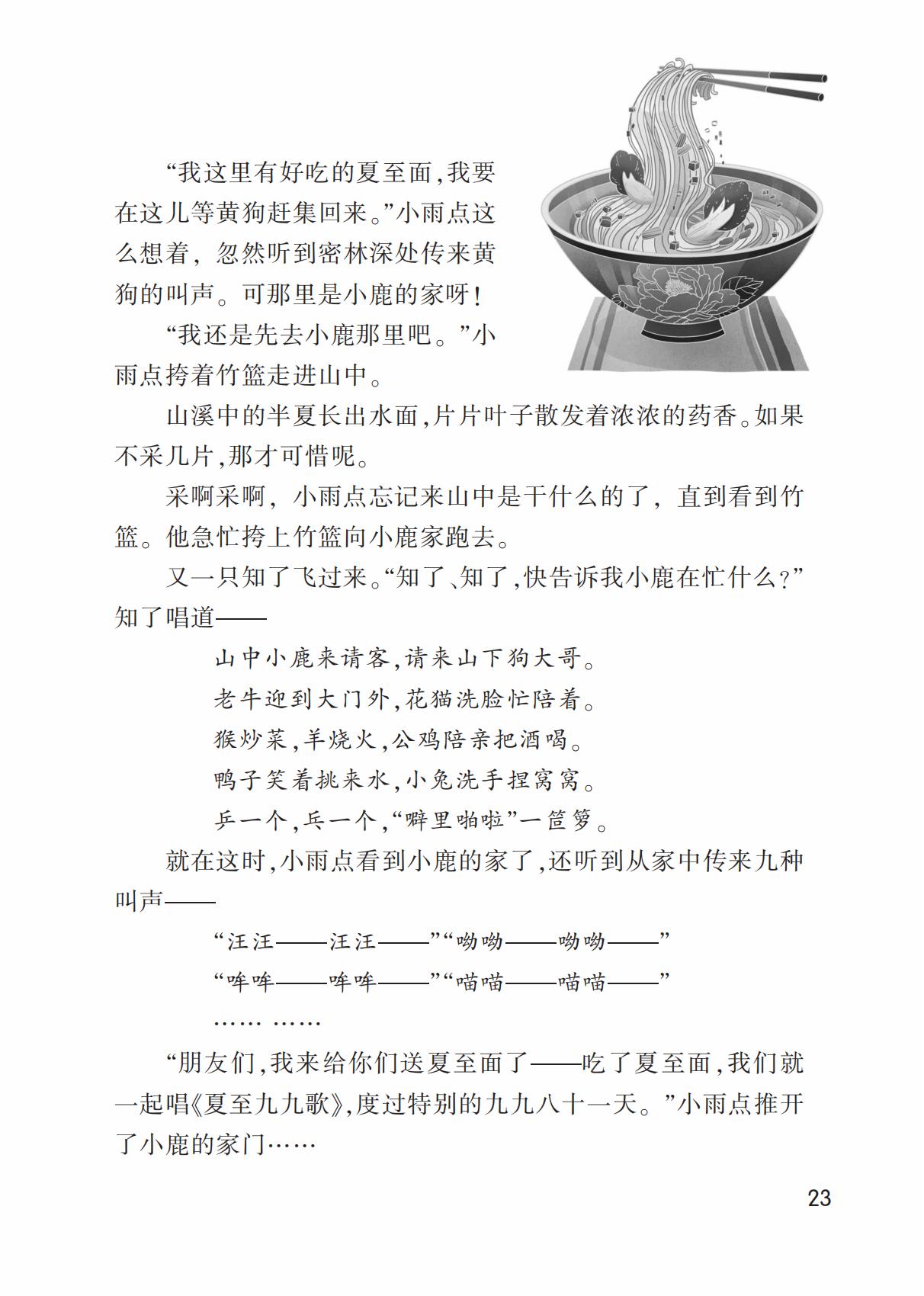 “我这里有好吃的夏至面，我要在这儿等黄狗赶集回来。”小雨点这么想着，忽然听到密林深处传来黄狗的叫声。可那里是小鹿的家呀！

“我还是先去小鹿那里吧。”小雨点挎着竹篮走进山中。

山溪中的半夏长出水面，片片叶子散发着浓浓的药香。如果不采几片，那才可惜呢。

采啊采啊，小雨点忘记来山中是干什么的了，直到看到竹篮。他急忙挎上竹篮向小鹿家跑去。

又一只知了飞过来。“知了、知了，快告诉我小鹿在忙什么？”知了唱道——

山中小鹿来请客，请来山下狗大哥。

老牛迎到大门外，花猫洗脸忙陪着。

猴炒菜，羊烧火，公鸡陪亲把酒喝。

鸭子笑着挑来水，小兔洗手捏窝窝。

乒一个，乓一个，“噼里啪啦”一笸箩。

就在这时，小雨点看到小鹿的家了，还听到从家中传来九种叫声——

“汪汪——汪汪——”“呦呦——呦呦——”

“哞哞——哞哞——”“喵喵——喵喵——”

…… ……

“朋友们，我来给你们送夏至面了——吃了夏至面，我们就一起唱《夏至九九歌》，度过特别的九九八十一天。”小雨点推开了小鹿的家门……

23